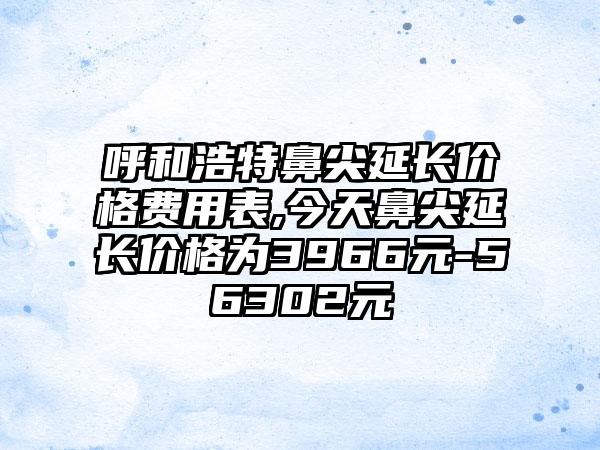 呼和浩特鼻尖延长价格费用表,今天鼻尖延长价格为3966元-56302元